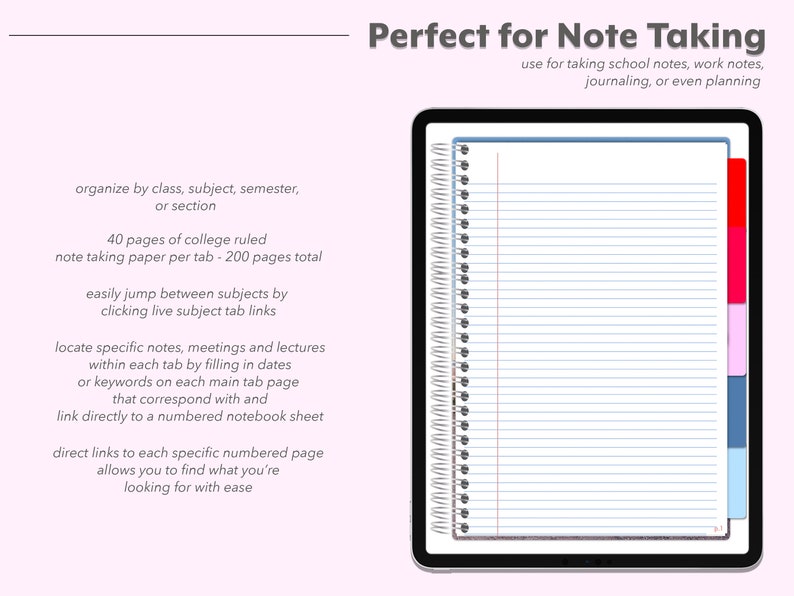 Perfect for Note Taking

use for taking school notes, work notes, journaling, or even planning

organize by class, subject, semester, or section

40 pages of college ruled note taking paper per tab - 200 pages total

easily jump between subjects by clicking live subject tab links

locate specific notes, meetings and lectures within each tab by filling in dates or keywords on each main tab page that correspond with and link directly to a numbered notebook sheet

direct links to each specific numbered page allows you to find what you're looking for with ease

p.1